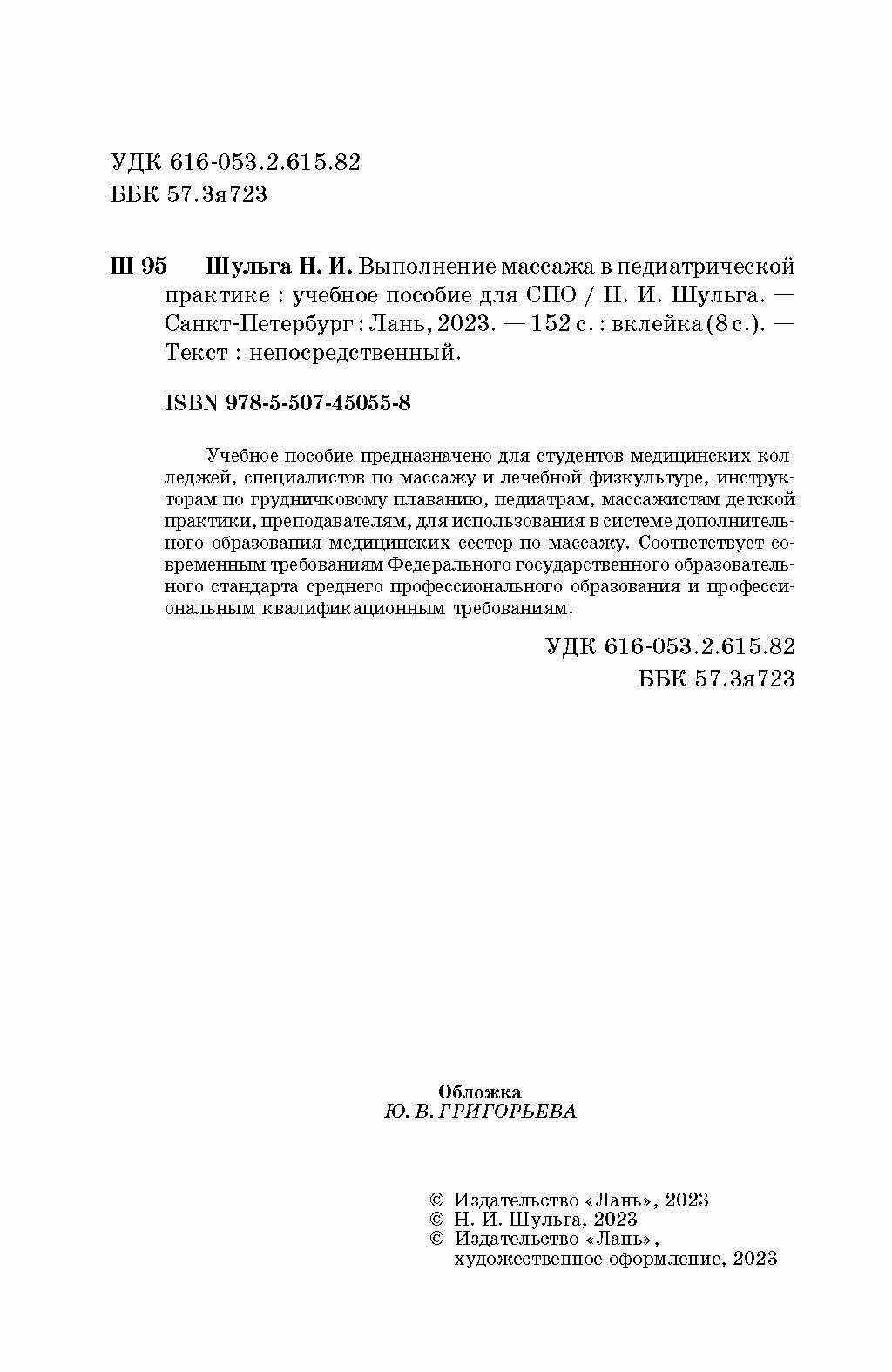 УДК 616-053.2.615.82
ББК 57.3я723

Ш 95 Шульга Н. И. Выполнение массажа в педиатрической практике : учебное пособие для СПО / Н. И. Шульга. — Санкт-Петербург : Лань, 2023. — 152 с. : вклейка (8 с.). — Текст : непосредственный.

ISBN 978-5-507-45055-8

Учебное пособие предназначено для студентов медицинских колледжей, специалистов по массажу и лечебной физкультуре, инструкторам по грудничковому плаванию, педиатрам, массажистам детской практики, преподавателям, для использования в системе дополнительного образования медицинских сестер по массажу. Соответствует современным требованиям Федерального государственного образовательного стандарта среднего профессионального образования и профессиональным квалификационным требованиям.

УДК 616-053.2.615.82
ББК 57.3я723

Обложка
Ю. В. ГРИГОРЬЕВА

© Издательство «Лань», 2023
© Н. И. Шульга, 2023
© Издательство «Лань», художественное оформление, 2023